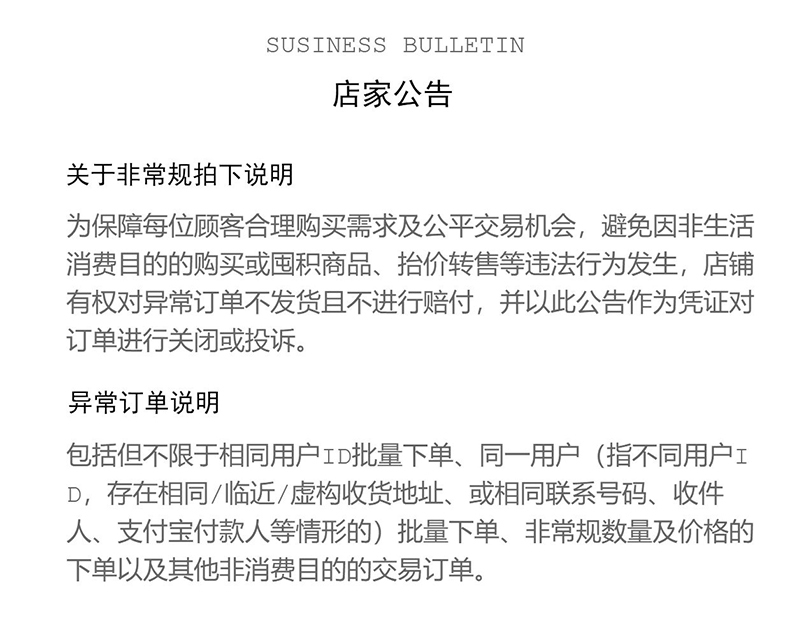 SUSINESS BULLETIN

店家公告

关于非常规拍下说明

为保障每位顾客合理购买需求及公平交易机会，避免因非生活消费目的的购买或囤积商品、抬价转售等违法行为发生，店铺有权对异常订单不发货且不进行赔付，并以此公告作为凭证对订单进行关闭或投诉。

异常订单说明

包括但不限于相同用户ID批量下单、同一用户（指不同用户ID，存在相同/临近/虚构收货地址、或相同联系号码、收件人、支付宝付款人等情形的）批量下单、非常规数量及价格的下单以及其他非消费目的的交易订单。